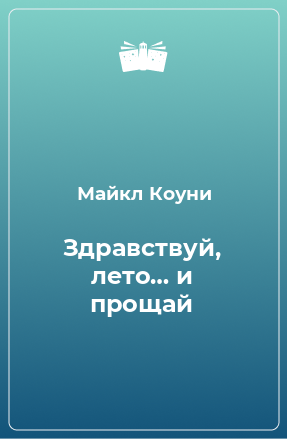 Майкл Коуни

Здравствуй, лето... и прощай